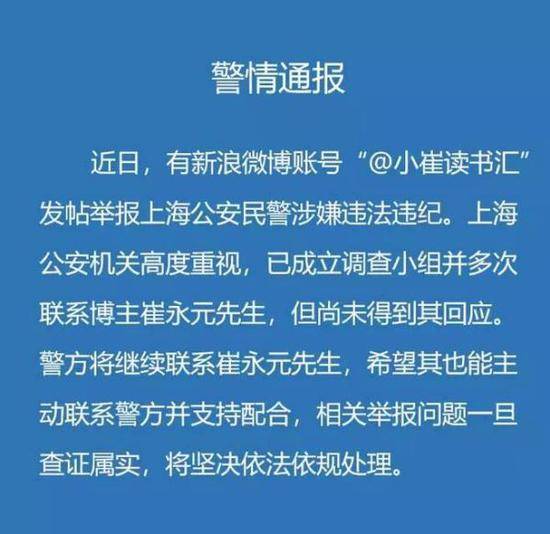 警情通报

近日，有新浪微博账号“@小崔读书汇”发帖举报上海公安民警涉嫌违法违纪。上海公安机关高度重视，已成立调查小组并多次联系博主崔永元先生，但尚未得到其回应。警方将继续联系崔永元先生，希望其也能主动联系警方并支持配合，相关举报问题一旦查证属实，将坚决依法依规处理。